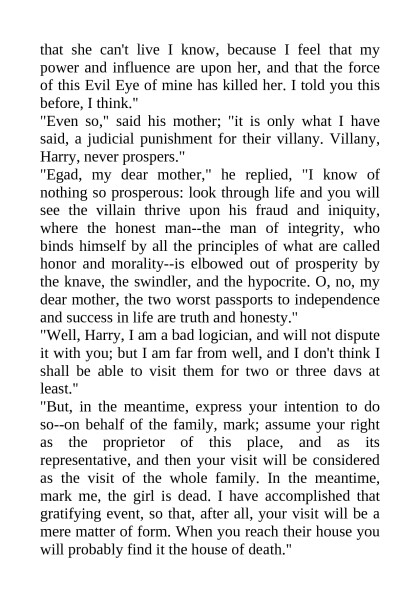 that she can't live I know, because I feel that my power and influence are upon her, and that the force of this Evil Eye of mine has killed her. I told you this before, I think."

"Even so," said his mother; "it is only what I have said, a judicial punishment for their villany. Villany, Harry, never prospers."

"Egad, my dear mother," he replied, "I know of nothing so prosperous: look through life and you will see the villain thrive upon his fraud and iniquity, where the honest man--the man of integrity, who binds himself by all the principles of what are called honor and morality--is elbowed out of prosperity by the knave, the swindler, and the hypocrite. O, no, my dear mother, the two worst passports to independence and success in life are truth and honesty."

"Well, Harry, I am a bad logician, and will not dispute it with you; but I am far from well, and I don't think I shall be able to visit them for two or three davs at least."

"But, in the meantime, express your intention to do so--on behalf of the family, mark; assume your right as the proprietor of this place, and as its representative, and then your visit will be considered as the visit of the whole family. In the meantime, mark me, the girl is dead. I have accomplished that gratifying event, so that, after all, your visit will be a mere matter of form. When you reach their house you will probably find it the house of death."